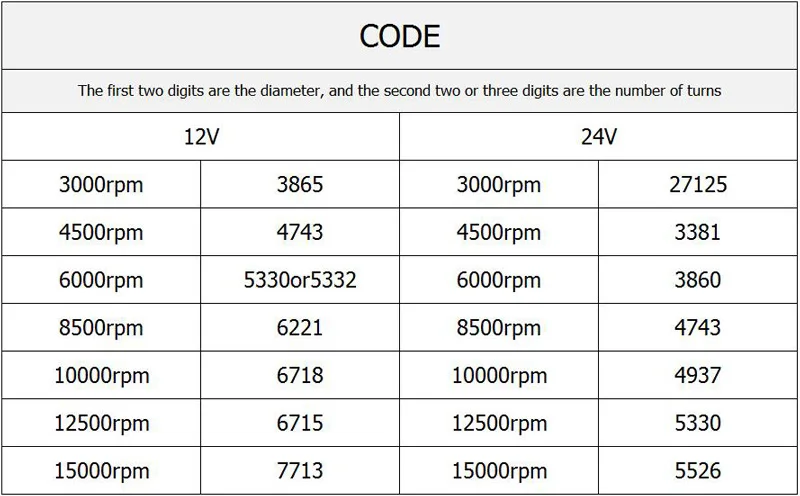 | CODE | | | |
|---|---|---|---|
| The first two digits are the diameter, and the second two or three digits are the number of turns | | | |
| 12V | | 24V | |
| 3000rpm | 3865 | 3000rpm | 27125 |
| 4500rpm | 4743 | 4500rpm | 3381 |
| 6000rpm | 5330or5332 | 6000rpm | 3860 |
| 8500rpm | 6221 | 8500rpm | 4743 |
| 10000rpm | 6718 | 10000rpm | 4937 |
| 12500rpm | 6715 | 12500rpm | 5330 |
| 15000rpm | 7713 | 15000rpm | 5526 |